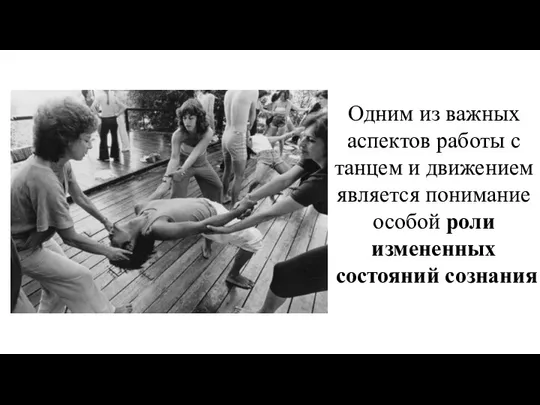 Одним из важных аспектов работы с танцем и движением является понимание особой роли измененных состояний сознания